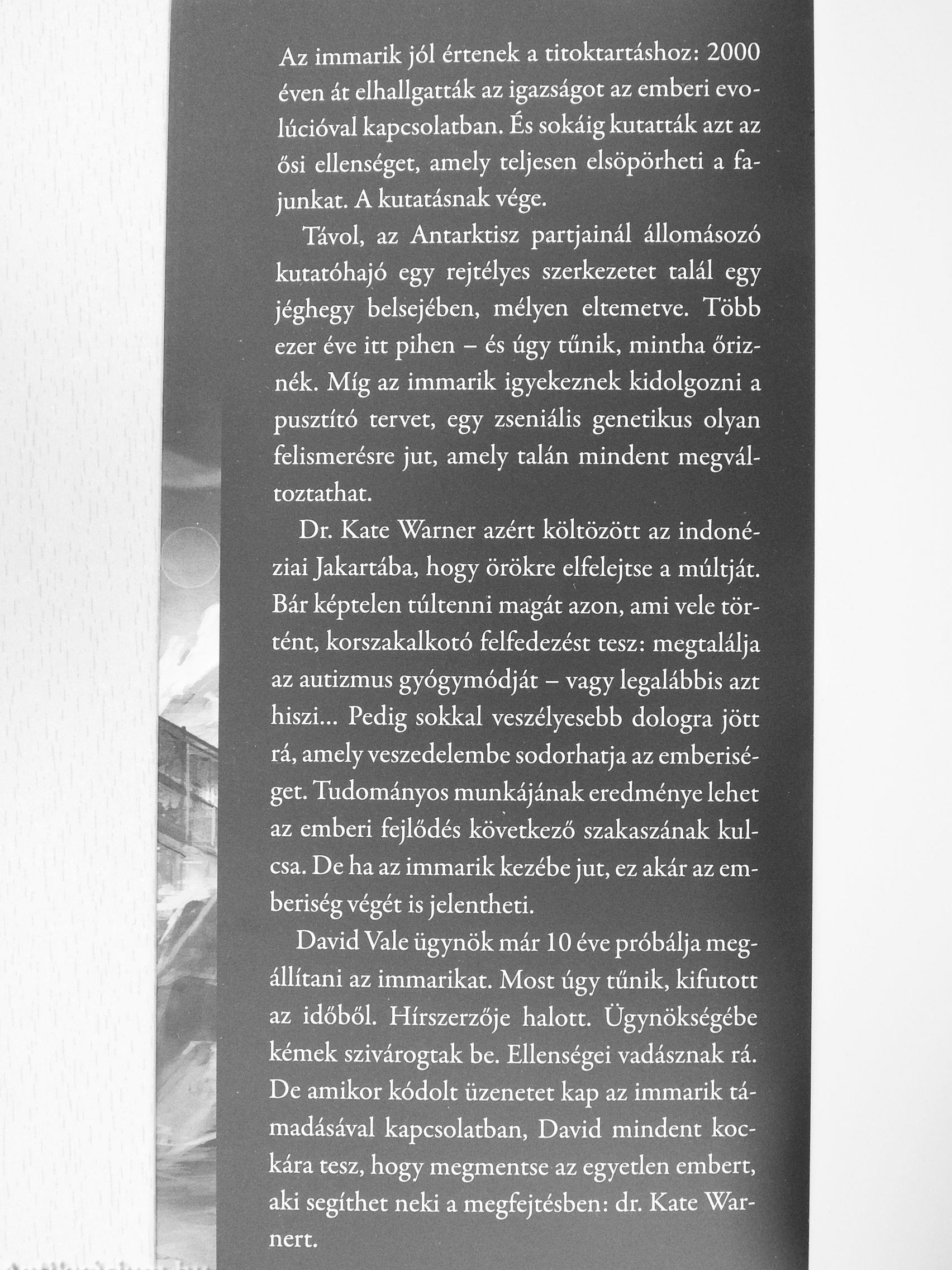 Az immarik jól értenek a titoktartáshoz: 2000 éven át elhallgatták az igazságot az emberi evolúcióval kapcsolatban. És sokáig kutatták azt az ősi ellenséget, amely teljesen elsöpörheti a fajunkat. A kutatásnak vége.

Távol, az Antarktisz partjainál állomásozó kutatóhajó egy rejtélyes szerkezetet talál egy jéghegy belsejében, mélyen eltemetve. Több ezer éve itt pihen – és úgy tűnik, mintha őriznék. Míg az immarik igyekeznek kidolgozni a pusztító tervet, egy zseniális genetikus olyan felismerésre jut, amely talán mindent megváltoztathat.

Dr. Kate Warner azért költözött az indonéziai Jakartába, hogy örökre elfelejtse a múltját. Bár képtelen túltenni magát azon, ami vele történt, korszakalkotó felfedezést tesz: megtalálja az autizmus gyógymódját – vagy legalábbis azt hiszi... Pedig sokkal veszélyesebb dologra jött rá, amely veszedelembe sodorhatja az emberiséget. Tudományos munkájának eredménye lehet az emberi fejlődés következő szakaszának kulcsa. De ha az immarik kezébe jut, ez akár az emberiség végét is jelentheti.

David Vale ügynök már 10 éve próbálja megállítani az immarikat. Most úgy tűnik, kifutott az időből. Hírszerzője halott. Ügynökségébe kémek szivárogtak be. Ellenségei vadásznak rá. De amikor kódolt üzenetet kap az immarik támadásával kapcsolatban, David mindent kockára tesz, hogy megmentse az egyetlen embert, aki segíthet neki a megfejtésben: dr. Kate Warnert.